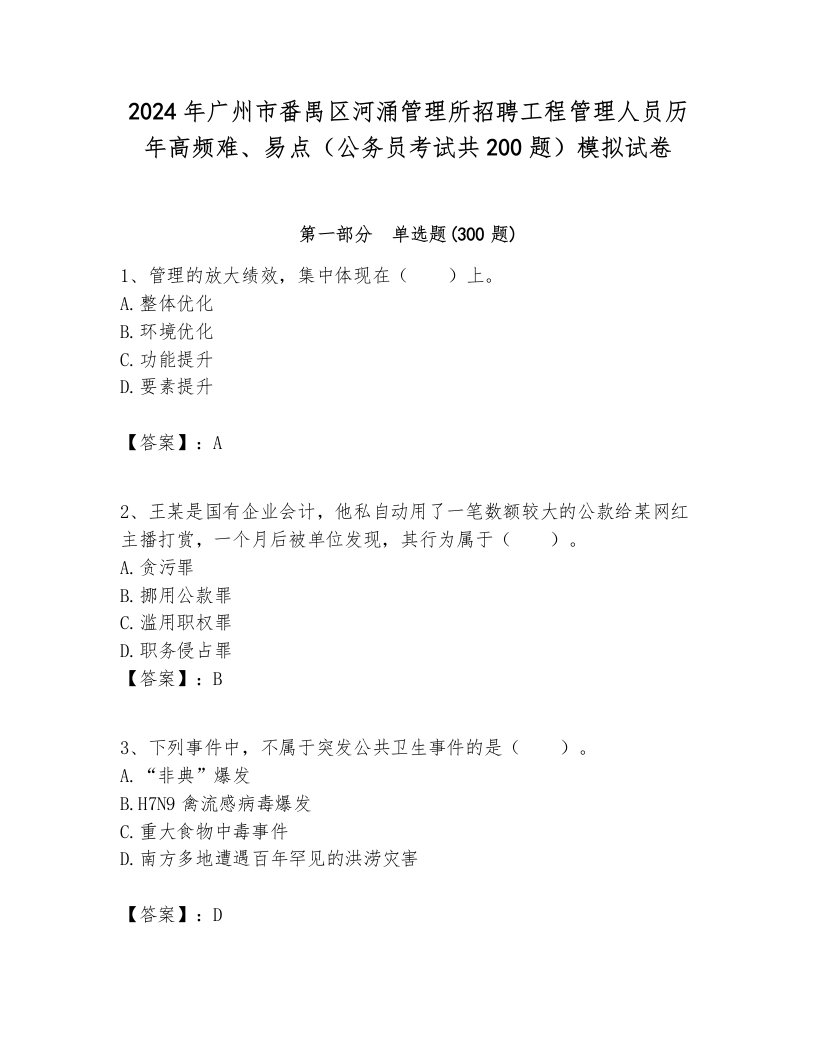 2024年广州市番禺区河涌管理所招聘工程管理人员历年高频难、易点（公务员考试共200题）模拟试卷

第一部分 单选题(300题)

1、管理的放大绩效，集中体现在（ ）上。
A.整体优化
B.环境优化
C.功能提升
D.要素提升

【答案】：A

2、王某是国有企业会计，他私自动用了一笔数额较大的公款给某网红主播打赏，一个月后被单位发现，其行为属于（ ）。
A.贪污罪
B.挪用公款罪
C.滥用职权罪
D.职务侵占罪
【答案】：B

3、下列事件中，不属于突发公共卫生事件的是（ ）。
A.“非典”爆发
B.H7N9禽流感病毒爆发
C.重大食物中毒事件
D.南方多地遭遇百年罕见的洪涝灾害

【答案】：D